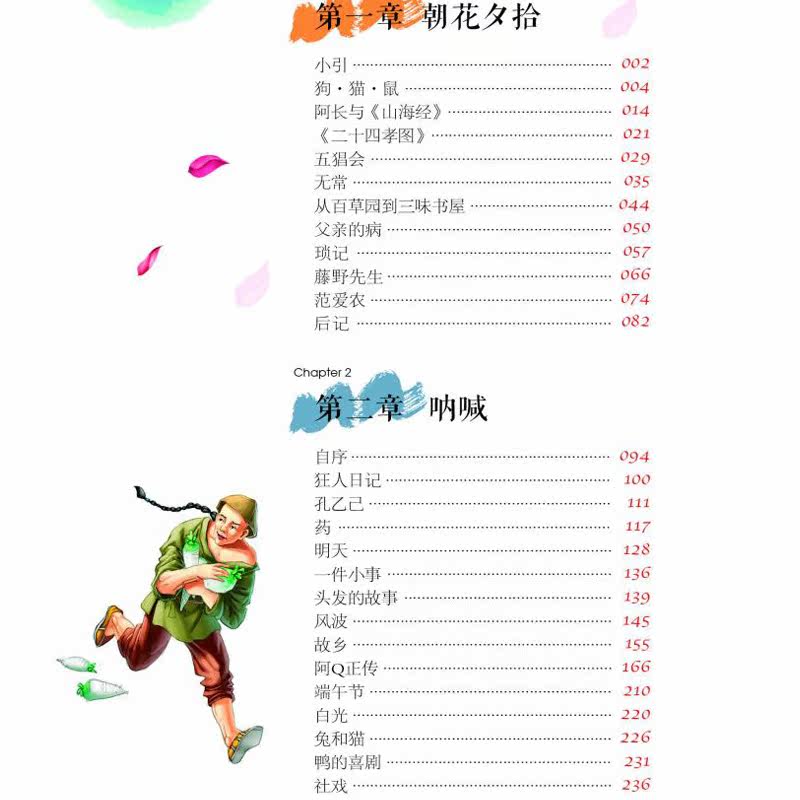 第一章 朝花夕拾

小引 002
狗·猫·鼠 004
阿长与《山海经》 014
《二十四孝图》 021
五猖会 029
无常 035
从百草园到三味书屋 044
父亲的病 050
琐记 057
藤野先生 066
范爱农 074
后记 082

Chapter 2

第二章 呐喊

自序 094
狂人日记 100
孔乙己 111
药 117
明天 128
一件小事 136
头发的故事 139
风波 145
故乡 155
阿Q正传 166
端午节 210
白光 220
兔和猫 226
鸭的喜剧 231
社戏 236